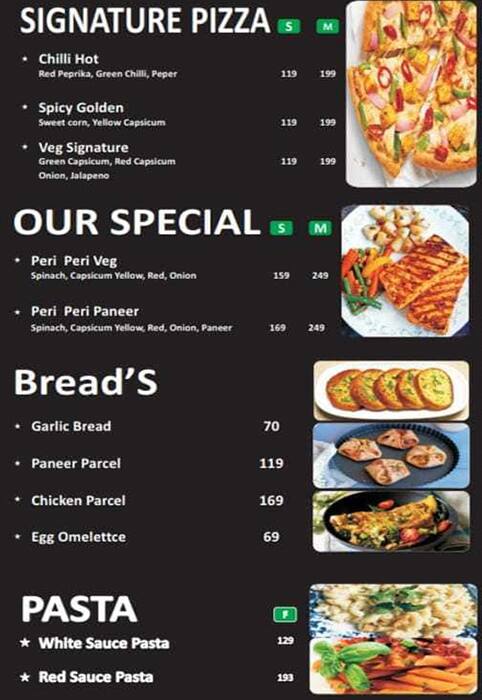 SIGNATURE PIZZA S M

• Chilli Hot
Red Peprika, Green Chilli, Peper 119 199

• Spicy Golden
Sweet corn, Yellow Capsicum 119 199

• Veg Signature
Green Capsicum, Red Capsicum Onion, Jalapeno 119 199

OUR SPECIAL S M

• Peri Peri Veg
Spinach, Capsicum Yellow, Red, Onion 159 249

• Peri Peri Paneer
Spinach, Capsicum Yellow, Red, Onion, Paneer 169 249

Bread'S

• Garlic Bread 70

• Paneer Parcel 119

• Chicken Parcel 169

• Egg Omelettce 69

PASTA F

★ White Sauce Pasta 129

★ Red Sauce Pasta 193